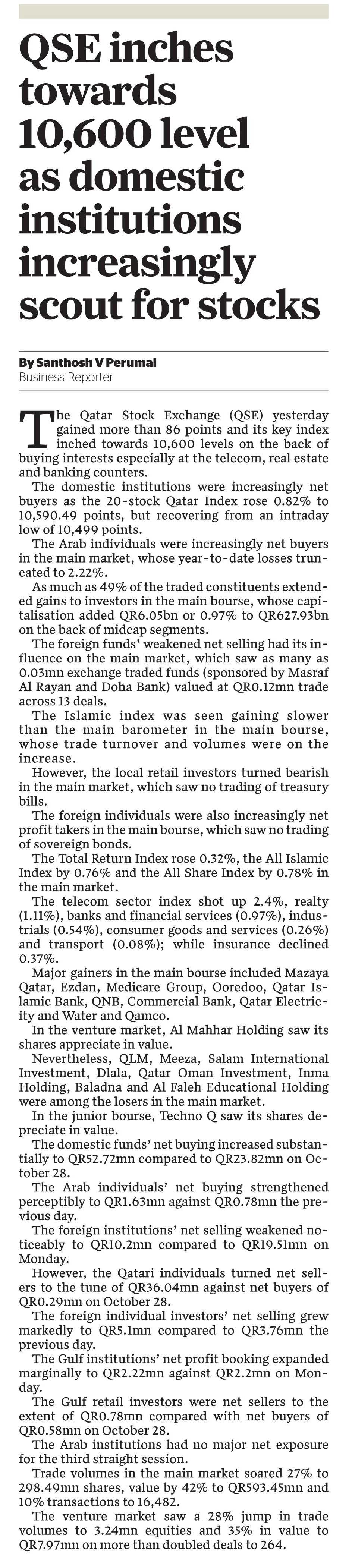 QSE inches towards 10,600 level as domestic institutions increasingly scout for stocks

By Santhosh V Perumal
Business Reporter

The Qatar Stock Exchange (QSE) yesterday gained more than 86 points and its key index inched towards 10,600 levels on the back of buying interests especially at the telecom, real estate and banking counters.

The domestic institutions were increasingly net buyers as the 20-stock Qatar Index rose 0.82% to 10,590.49 points, but recovering from an intraday low of 10,499 points.

The Arab individuals were increasingly net buyers in the main market, whose year-to-date losses truncated to 2.22%.

As much as 49% of the traded constituents extended gains to investors in the main bourse, whose capitalisation added QR6.05bn or 0.97% to QR627.93bn on the back of midcap segments.

The foreign funds' weakened net selling had its influence on the main market, which saw as many as 0.03mn exchange traded funds (sponsored by Masraf Al Rayan and Doha Bank) valued at QR0.12mn trade across 13 deals.

The Islamic index was seen gaining slower than the main barometer in the main bourse, whose trade turnover and volumes were on the increase.

However, the local retail investors turned bearish in the main market, which saw no trading of treasury bills.

The foreign individuals were also increasingly net profit takers in the main bourse, which saw no trading of sovereign bonds.

The Total Return Index rose 0.32%, the All Islamic Index by 0.76% and the All Share Index by 0.78% in the main market.

The telecom sector index shot up 2.4%, realty (1.11%), banks and financial services (0.97%), industrials (0.54%), consumer goods and services (0.26%) and transport (0.08%); while insurance declined 0.37%.

Major gainers in the main bourse included Mazaya Qatar, Ezdan, Medicare Group, Ooredoo, Qatar Islamic Bank, QNB, Commercial Bank, Qatar Electricity and Water and Qamco.

In the venture market, Al Mahhar Holding saw its shares appreciate in value.

Nevertheless, QLM, Meeza, Salam International Investment, Dlala, Qatar Oman Investment, Inma Holding, Baladna and Al Faleh Educational Holding were among the losers in the main market.

In the junior bourse, Techno Q saw its shares depreciate in value.

The domestic funds' net buying increased substantially to QR52.72mn compared to QR23.82mn on October 28.

The Arab individuals' net buying strengthened perceptibly to QR1.63mn against QR0.78mn the previous day.

The foreign institutions' net selling weakened noticeably to QR10.2mn compared to QR19.51mn on Monday.

However, the Qatari individuals turned net sellers to the tune of QR36.04mn against net buyers of QR0.29mn on October 28.

The foreign individual investors' net selling grew markedly to QR5.1mn compared to QR3.76mn the previous day.

The Gulf institutions' net profit booking expanded marginally to QR2.22mn against QR2.2mn on Monday.

The Gulf retail investors were net sellers to the extent of QR0.78mn compared with net buyers of QR0.58mn on October 28.

The Arab institutions had no major net exposure for the third straight session.

Trade volumes in the main market soared 27% to 298.49mn shares, value by 42% to QR593.45mn and 10% transactions to 16,482.

The venture market saw a 28% jump in trade volumes to 3.24mn equities and 35% in value to QR7.97mn on more than doubled deals to 264.